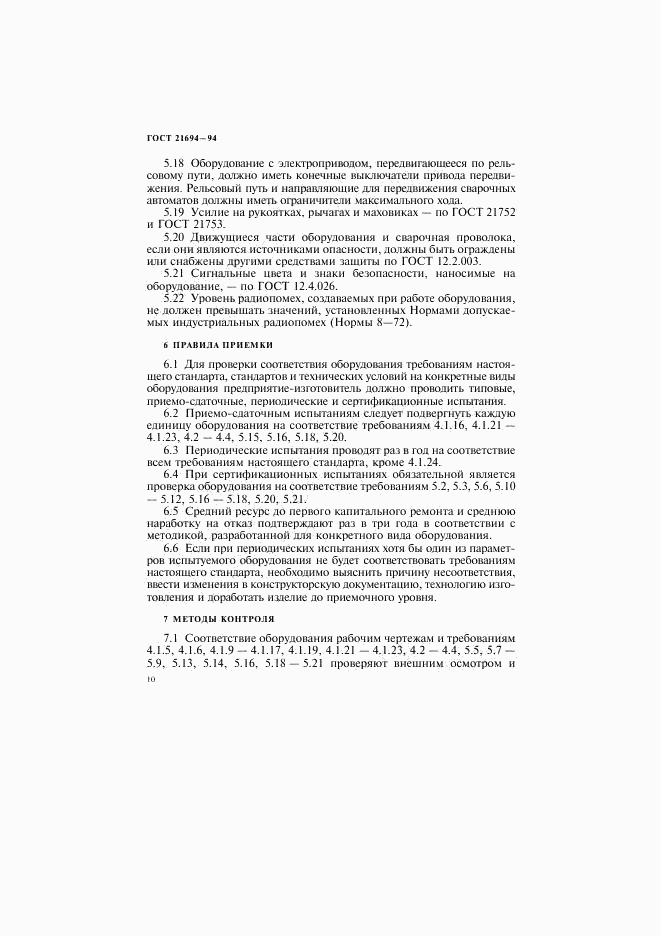 ГОСТ 21694—94

5.18 Оборудование с электроприводом, передвигающееся по рельсовому пути, должно иметь конечные выключатели привода передвижения. Рельсовый путь и направляющие для передвижения сварочных автоматов должны иметь ограничители максимального хода.

5.19 Усилие на рукоятках, рычагах и маховиках — по ГОСТ 21752 и ГОСТ 21753.

5.20 Движущиеся части оборудования и сварочная проволока, если они являются источниками опасности, должны быть ограждены или снабжены другими средствами защиты по ГОСТ 12.2.003.

5.21 Сигнальные цвета и знаки безопасности, наносимые на оборудование, — по ГОСТ 12.4.026.

5.22 Уровень радиопомех, создаваемых при работе оборудования, не должен превышать значений, установленных Нормами допускаемых индустриальных радиопомех (Нормы 8—72).

6 ПРАВИЛА ПРИЕМКИ

6.1 Для проверки соответствия оборудования требованиям настоящего стандарта, стандартов и технических условий на конкретные виды оборудования предприятие-изготовитель должно проводить типовые, приемо-сдаточные, периодические и сертификационные испытания.

6.2 Приемо-сдаточным испытаниям следует подвергнуть каждую единицу оборудования на соответствие требованиям 4.1.16, 4.1.21 — 4.1.23, 4.2 — 4.4, 5.15, 5.16, 5.18, 5.20.

6.3 Периодические испытания проводят раз в год на соответствие всем требованиям настоящего стандарта, кроме 4.1.24.

6.4 При сертификационных испытаниях обязательной является проверка оборудования на соответствие требованиям 5.2, 5.3, 5.6, 5.10 — 5.12, 5.16 — 5.18, 5.20, 5.21.

6.5 Средний ресурс до первого капитального ремонта и среднюю наработку на отказ подтверждают раз в три года в соответствии с методикой, разработанной для конкретного вида оборудования.

6.6 Если при периодических испытаниях хотя бы один из параметров испытуемого оборудования не будет соответствовать требованиям настоящего стандарта, необходимо выяснить причину несоответствия, ввести изменения в конструкторскую документацию, технологию изготовления и доработать изделие до приемочного уровня.

7 МЕТОДЫ КОНТРОЛЯ

7.1 Соответствие оборудования рабочим чертежам и требованиям 4.1.5, 4.1.6, 4.1.9 — 4.1.17, 4.1.19, 4.1.21 — 4.1.23, 4.2 — 4.4, 5.5, 5.7 — 5.9, 5.13, 5.14, 5.16, 5.18 — 5.21 проверяют внешним осмотром и

10